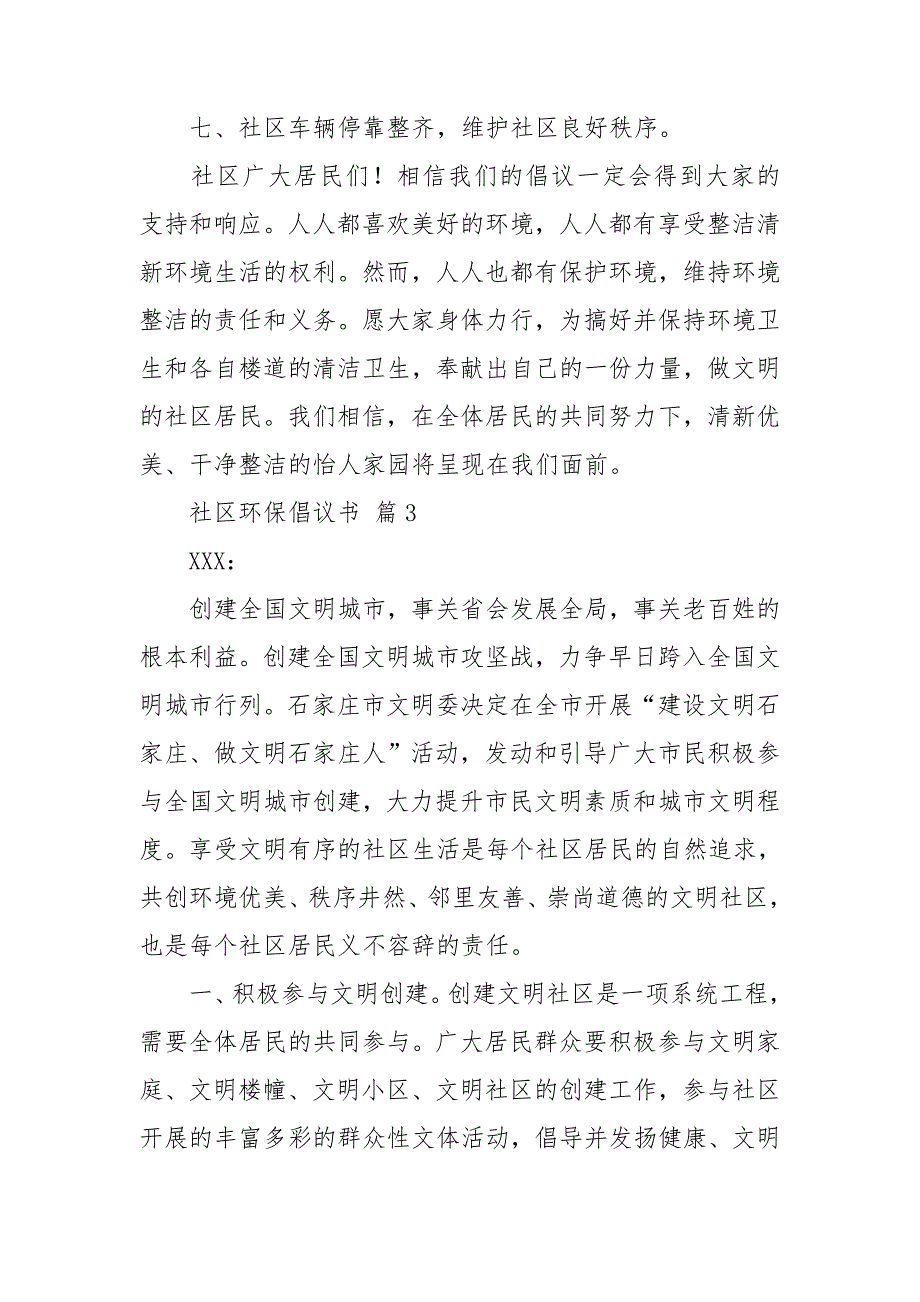 七、社区车辆停靠整齐，维护社区良好秩序。

社区广大居民们！相信我们的倡议一定会得到大家的支持和响应。人人都喜欢美好的环境，人人都有享受整洁清新环境生活的权利。然而，人人也都有保护环境，维持环境整洁的责任和义务。愿大家身体力行，为搞好并保持环境卫生和各自楼道的清洁卫生，奉献出自己的一份力量，做文明的社区居民。我们相信，在全体居民的共同努力下，清新优美、干净整洁的怡人家园将呈现在我们面前。

社区环保倡议书 篇 3

XXX：

创建全国文明城市，事关省会发展全局，事关老百姓的根本利益。创建全国文明城市攻坚战，力争早日跨入全国文明城市行列。石家庄市文明委决定在全市开展“建设文明石家庄、做文明石家庄人”活动，发动和引导广大市民积极参与全国文明城市创建，大力提升市民文明素质和城市文明程度。享受文明有序的社区生活是每个社区居民的自然追求，共创环境优美、秩序井然、邻里友善、崇尚道德的文明社区，也是每个社区居民义不容辞的责任。

一、积极参与文明创建。创建文明社区是一项系统工程，需要全体居民的共同参与。广大居民群众要积极参与文明家庭、文明楼幢、文明小区、文明社区的创建工作，参与社区开展的丰富多彩的群众性文体活动，倡导并发扬健康、文明